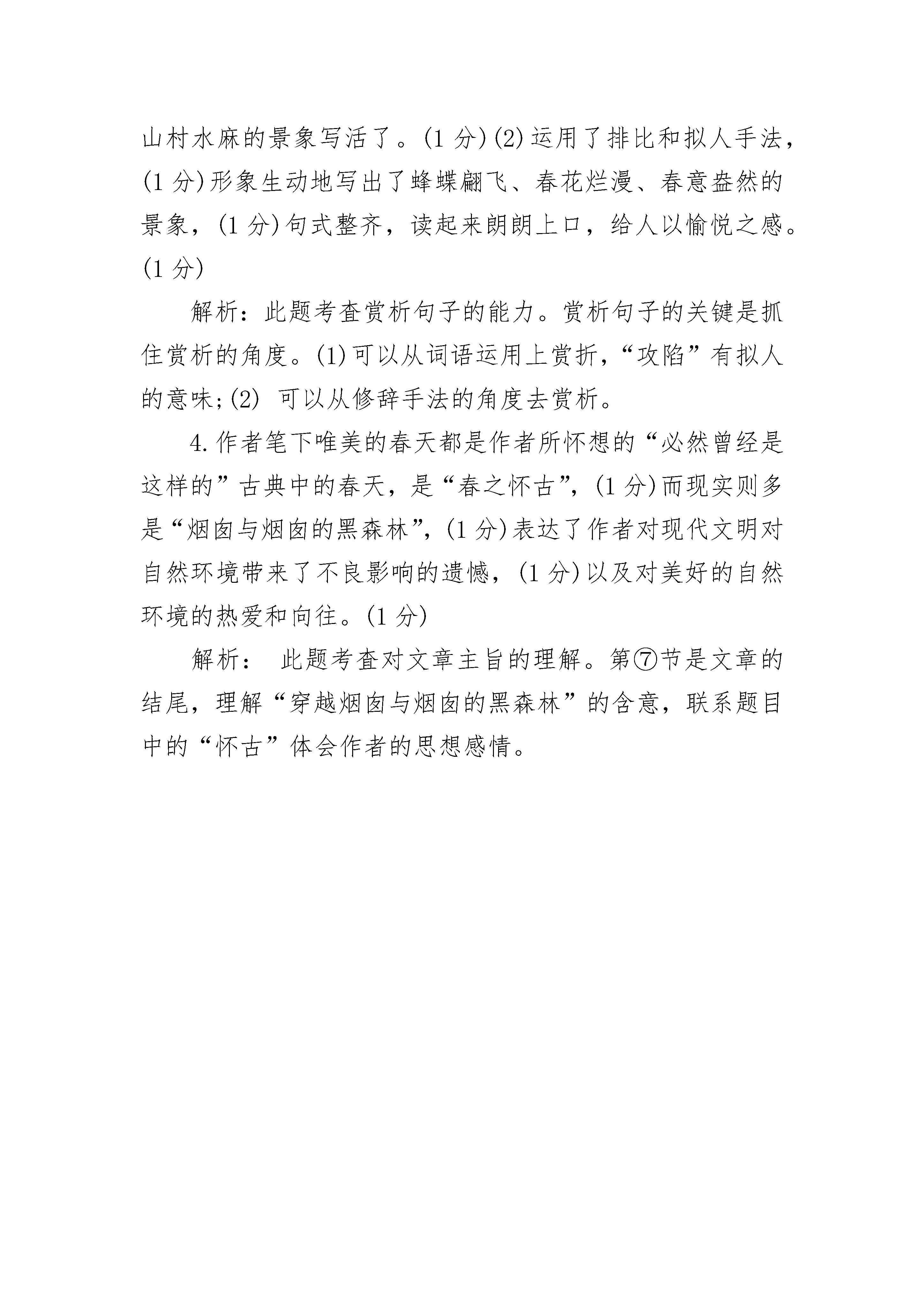 山村水麻的景象写活了。(1 分)(2)运用了排比和拟人手法，(1 分)形象生动地写出了蜂蝶翩飞、春花烂漫、春意盎然的景象，(1 分)句式整齐，读起来朗朗上口，给人以愉悦之感。(1 分)

解析：此题考查赏析句子的能力。赏析句子的关键是抓住赏析的角度。(1)可以从词语运用上赏折，“攻陷”有拟人的意味;(2) 可以从修辞手法的角度去赏析。

4.作者笔下唯美的春天都是作者所怀想的“必然曾经是这样的”古典中的春天，是“春之怀古”，(1 分)而现实则多是“烟囱与烟囱的黑森林”，(1 分)表达了作者对现代文明对自然环境带来了不良影响的遗憾，(1 分)以及对美好的自然环境的热爱和向往。(1 分)

解析： 此题考查对文章主旨的理解。第⑦节是文章的结尾，理解“穿越烟囱与烟囱的黑森林”的含意，联系题目中的“怀古”体会作者的思想感情。